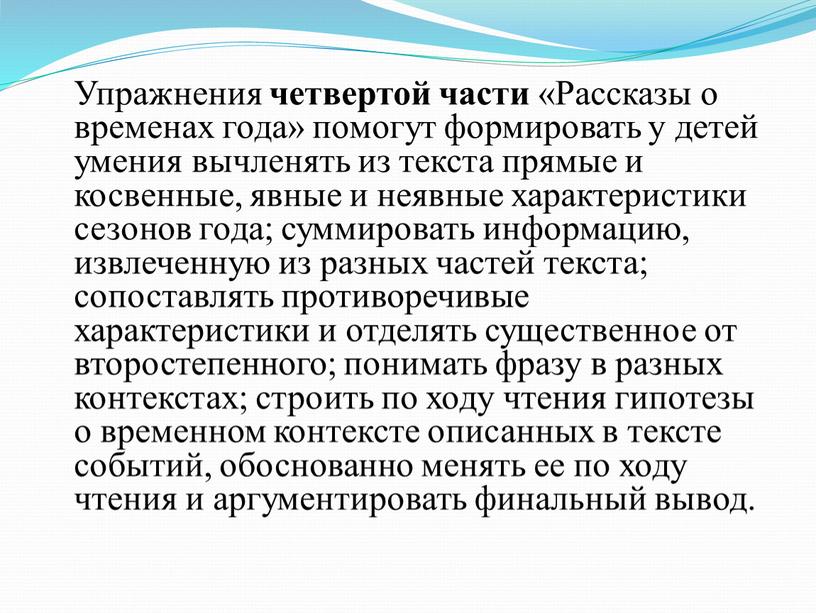 Упражнения четвертой части «Рассказы о временах года» помогут формировать у детей умения вычленять из текста прямые и косвенные, явные и неявные характеристики сезонов года; суммировать информацию, извлеченную из разных частей текста; сопоставлять противоречивые характеристики и отделять существенное от второстепенного; понимать фразу в разных контекстах; строить по ходу чтения гипотезы о временном контексте описанных в тексте событий, обоснованно менять ее по ходу чтения и аргументировать финальный вывод.